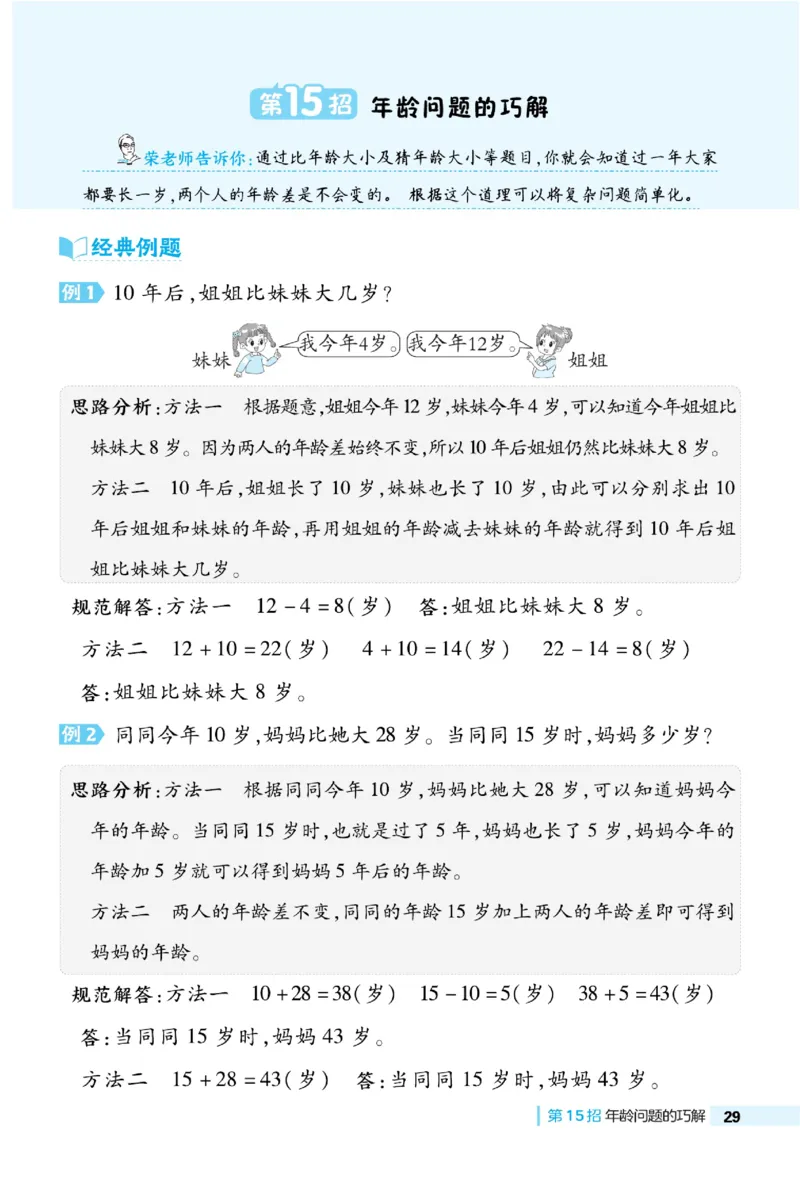 第15招 年龄问题的巧解

荣老师告诉你：通过比年龄大小及猜年龄大小等题目，你就会知道过一年大家都要长一岁，两个人的年龄差是不会变的。根据这个道理可以将复杂问题简单化。

经典例题

例1 10年后，姐姐比妹妹大几岁？

妹妹 我今年4岁。 我今年12岁。 姐姐

思路分析：方法一 根据题意，姐姐今年12岁，妹妹今年4岁，可以知道今年姐姐比妹妹大8岁。因为两人的年龄差始终不变，所以10年后姐姐仍然比妹妹大8岁。

方法二 10年后，姐姐长了10岁，妹妹也长了10岁，由此可以分别求出10年后姐姐和妹妹的年龄，再用姐姐的年龄减去妹妹的年龄就得到10年后姐姐比妹妹大几岁。

规范解答：方法一 $12-4=8$（岁） 答：姐姐比妹妹大8岁。

方法二 $12+10=22$（岁） $4+10=14$（岁） $22-14=8$（岁）

答：姐姐比妹妹大8岁。

例2 同同今年10岁，妈妈比她大28岁。当同同15岁时，妈妈多少岁？

思路分析：方法一 根据同同今年10岁，妈妈比她大28岁，可以知道妈妈今年的年龄。当同同15岁时，也就是过了5年，妈妈也长了5岁，妈妈今年的年龄加5岁就可以得到妈妈5年后的年龄。

方法二 两人的年龄差不变，同同的年龄15岁加上两人的年龄差即可得到妈妈的年龄。

规范解答：方法一 $10+28=38$（岁） $15-10=5$（岁） $38+5=43$（岁）

答：当同同15岁时，妈妈43岁。

方法二 $15+28=43$（岁） 答：当同同15岁时，妈妈43岁。

第15招 年龄问题的巧解 29